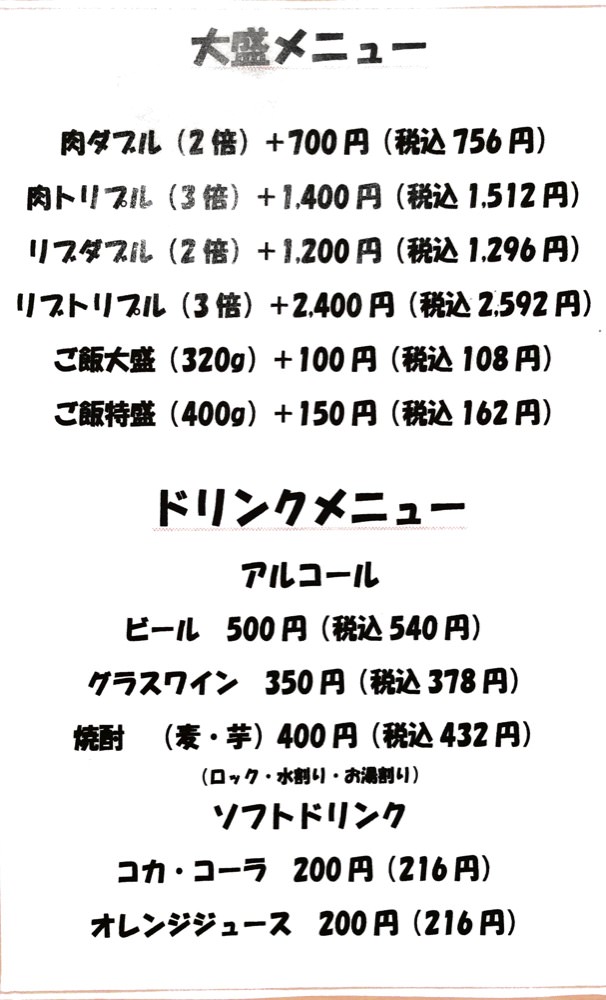 大盛メニュー

肉ダブル（2倍）+700円（税込756円）

肉トリプル（3倍）+1,400円（税込1,512円）

リブダブル（2倍）+1,200円（税込1,296円）

リブトリプル（3倍）+2,400円（税込2,592円）

ご飯大盛（320g）+100円（税込108円）

ご飯特盛（400g）+150円（税込162円）

ドリンクメニュー

アルコール

ビール　500円（税込540円）

グラスワイン　350円（税込378円）

焼酎　（麦・芋）400円（税込432円）

（ロック・水割り・お湯割り）

ソフトドリンク

コカ・コーラ　200円（216円）

オレンジジュース　200円（216円）